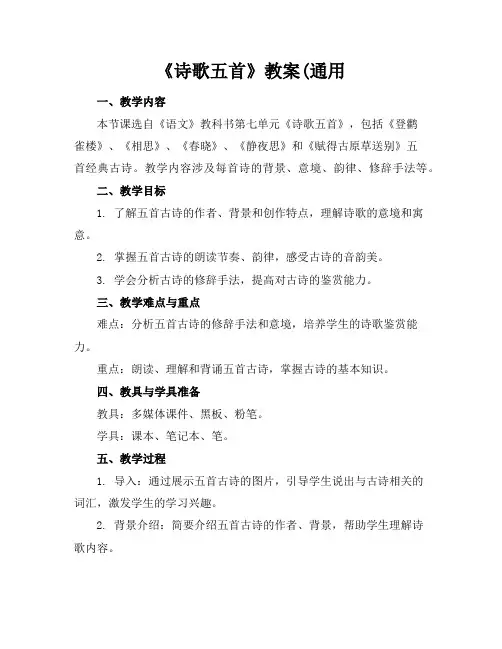 《诗歌五首》教案(通用

一、教学内容

本节课选自《语文》教科书第七单元《诗歌五首》，包括《登鹳雀楼》、《相思》、《春晓》、《静夜思》和《赋得古原草送别》五首经典古诗。教学内容涉及每首诗的背景、意境、韵律、修辞手法等。

二、教学目标

1. 了解五首古诗的作者、背景和创作特点，理解诗歌的意境和寓意。

2. 掌握五首古诗的朗读节奏、韵律，感受古诗的音韵美。

3. 学会分析古诗的修辞手法，提高对古诗的鉴赏能力。

三、教学难点与重点

难点：分析五首古诗的修辞手法和意境，培养学生的诗歌鉴赏能力。

重点：朗读、理解和背诵五首古诗，掌握古诗的基本知识。

四、教具与学具准备

教具：多媒体课件、黑板、粉笔。

学具：课本、笔记本、笔。

五、教学过程

1. 导入：通过展示五首古诗的图片，引导学生说出与古诗相关的词汇，激发学生的学习兴趣。

2. 背景介绍：简要介绍五首古诗的作者、背景，帮助学生理解诗歌内容。